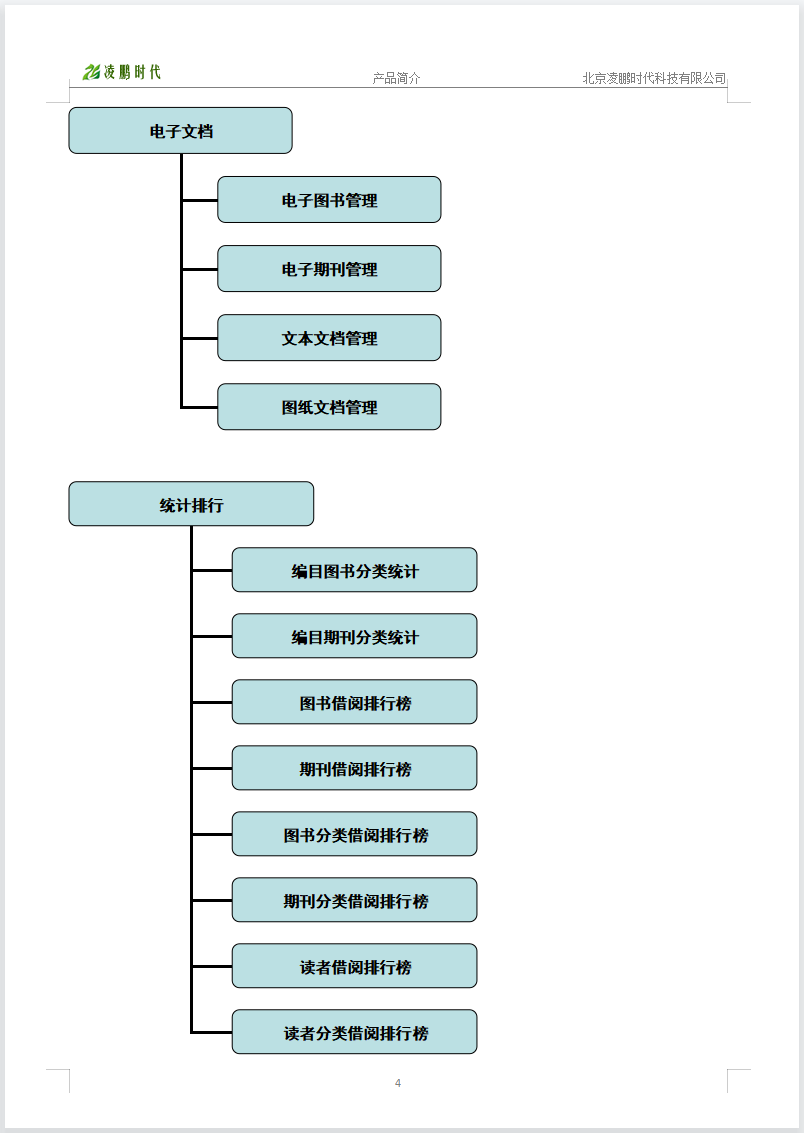 凌鹏时代 产品简介 北京凌鹏时代科技有限公司

电子文档

电子图书管理

电子期刊管理

文本文档管理

图纸文档管理

统计排行

编目图书分类统计

编目期刊分类统计

图书借阅排行榜

期刊借阅排行榜

图书分类借阅排行榜

期刊分类借阅排行榜

读者借阅排行榜

读者分类借阅排行榜

4